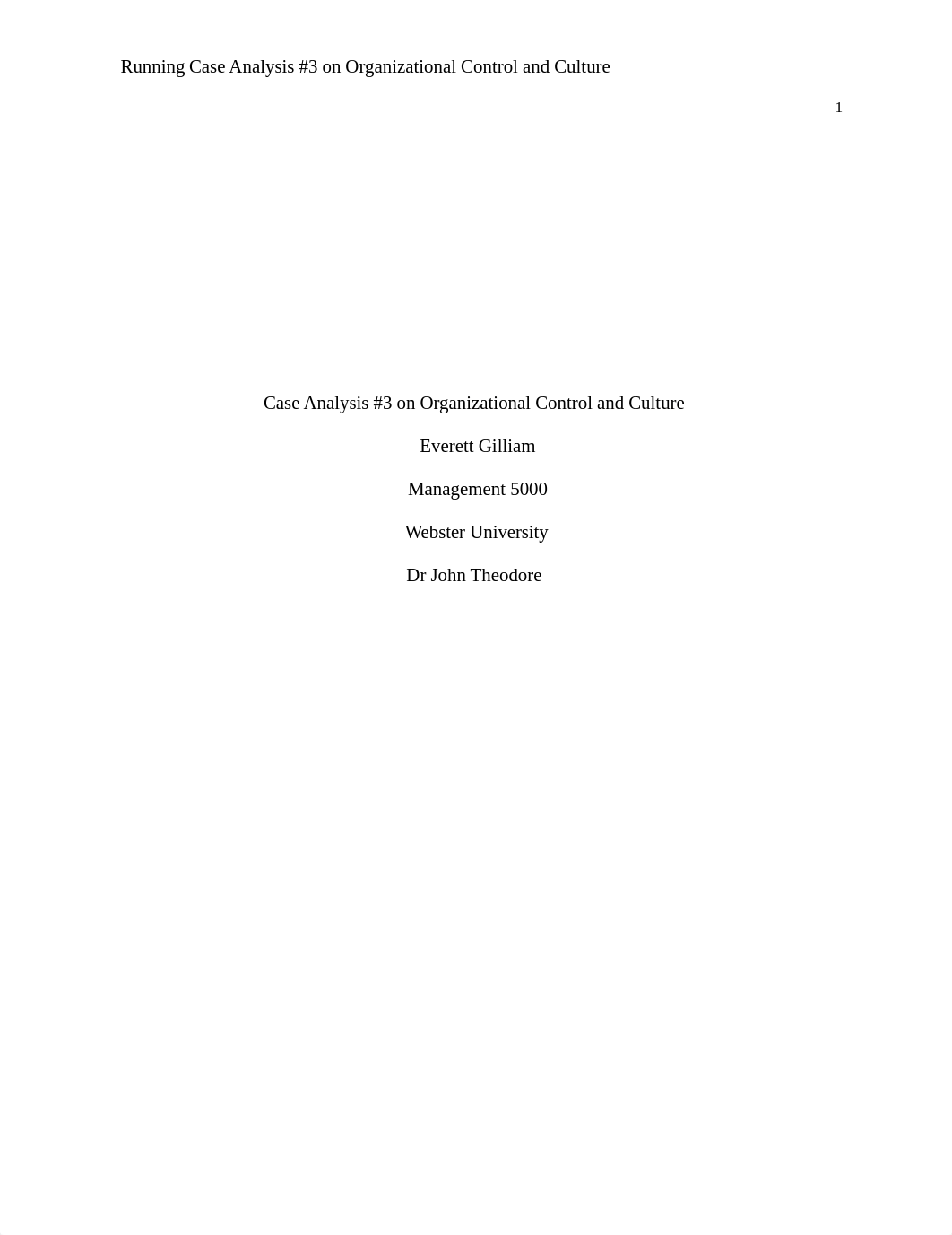 Running Case Analysis #3 on Organizational Control and Culture

1

Case Analysis #3 on Organizational Control and Culture

Everett Gilliam

Management 5000

Webster University

Dr John Theodore